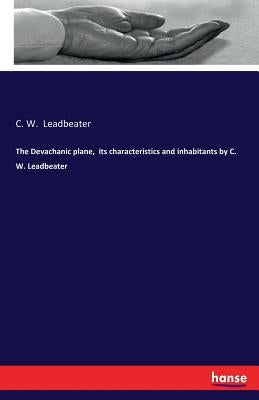 C. W. Leadbeater

The Devachanic plane, its characteristics and inhabitants by C. W. Leadbeater

hanse